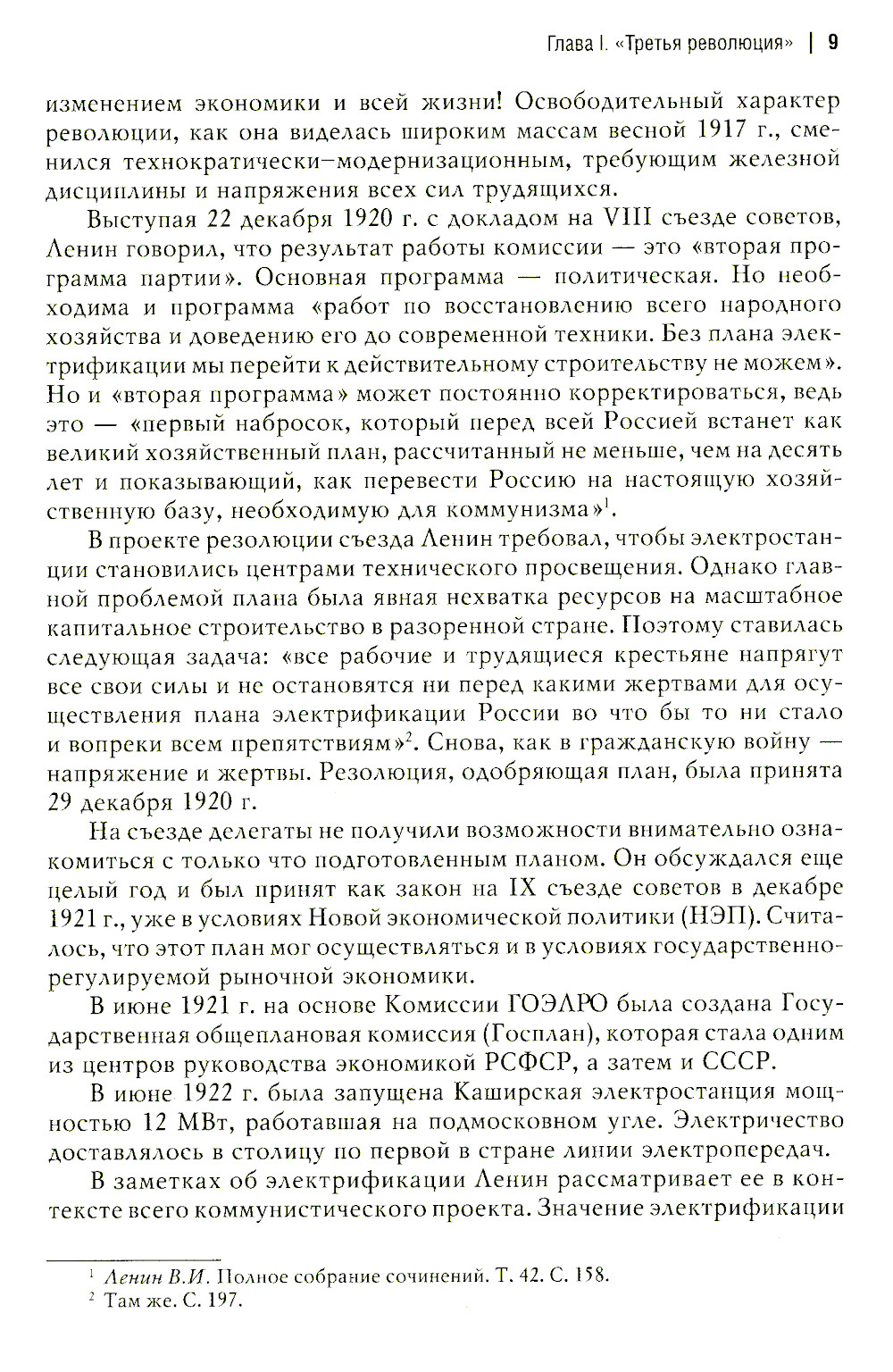 Глава I. «Третья революция» | 9

изменением экономики и всей жизни! Освободительный характер революции, как она виделась широким массам весной 1917 г., сменился технократически–модернизационным, требующим железной дисциплины и напряжения всех сил трудящихся.

Выступая 22 декабря 1920 г. с докладом на VIII съезде советов, Ленин говорил, что результат работы комиссии — это «вторая программа партии». Основная программа — политическая. Но необходима и программа «работ по восстановлению всего народного хозяйства и доведению его до современной техники. Без плана электрификации мы перейти к действительному строительству не можем». Но и «вторая программа» может постоянно корректироваться, ведь это — «первый набросок, который перед всей Россией встанет как великий хозяйственный план, рассчитанный не меньше, чем на десять лет и показывающий, как перевести Россию на настоящую хозяйственную базу, необходимую для коммунизма»$^1$.

В проекте резолюции съезда Ленин требовал, чтобы электростанции становились центрами технического просвещения. Однако главной проблемой плана была явная нехватка ресурсов на масштабное капитальное строительство в разоренной стране. Поэтому ставилась следующая задача: «все рабочие и трудящиеся крестьяне напрягут все свои силы и не остановятся ни перед какими жертвами для осуществления плана электрификации России во что бы то ни стало и вопреки всем препятствиям»$^2$. Снова, как в гражданскую войну — напряжение и жертвы. Резолюция, одобряющая план, была принята 29 декабря 1920 г.

На съезде делегаты не получили возможности внимательно ознакомиться с только что подготовленным планом. Он обсуждался еще целый год и был принят как закон на IX съезде советов в декабре 1921 г., уже в условиях Новой экономической политики (НЭП). Считалось, что этот план мог осуществляться и в условиях государственно-регулируемой рыночной экономики.

В июне 1921 г. на основе Комиссии ГОЭЛРО была создана Государственная общеплановая комиссия (Госплан), которая стала одним из центров руководства экономикой РСФСР, а затем и СССР.

В июне 1922 г. была запущена Каширская электростанция мощностью 12 МВт, работавшая на подмосковном угле. Электричество доставлялось в столицу по первой в стране линии электропередач.

В заметках об электрификации Ленин рассматривает ее в контексте всего коммунистического проекта. Значение электрификации

$^1$ Ленин В.И. Полное собрание сочинений. Т. 42. С. 158.
$^2$ Там же. С. 197.